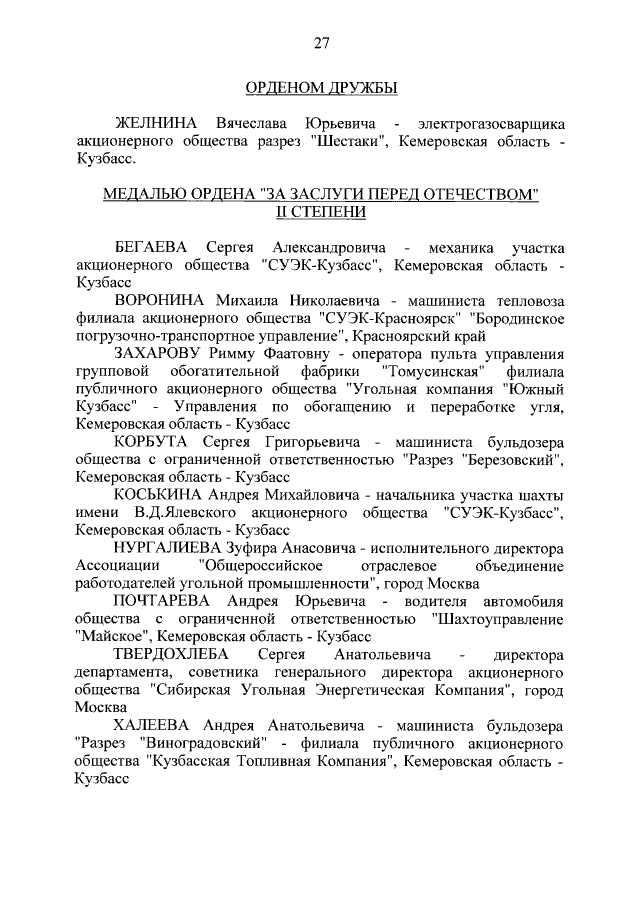 27

ОРДЕНОМ ДРУЖБЫ

ЖЕЛНИНА Вячеслава Юрьевича - электрогазосварщика акционерного общества разрез "Шестаки", Кемеровская область - Кузбасс.

МЕДАЛЬЮ ОРДЕНА "ЗА ЗАСЛУГИ ПЕРЕД ОТЕЧЕСТВОМ" II СТЕПЕНИ

БЕГАЕВА Сергея Александровича - механика участка акционерного общества "СУЭК-Кузбасс", Кемеровская область - Кузбасс

ВОРОНИНА Михаила Николаевича - машиниста тепловоза филиала акционерного общества "СУЭК-Красноярск" "Бородинское погрузочно-транспортное управление", Красноярский край

ЗАХАРОВУ Римму Фаатовну - оператора пульта управления групповой обогатительной фабрики "Томусинская" филиала публичного акционерного общества "Угольная компания "Южный Кузбасс" - Управления по обогащению и переработке угля, Кемеровская область - Кузбасс

КОРБУТА Сергея Григорьевича - машиниста бульдозера общества с ограниченной ответственностью "Разрез "Березовский", Кемеровская область - Кузбасс

КОСЬКИНА Андрея Михайловича - начальника участка шахты имени В.Д.Ялевского акционерного общества "СУЭК-Кузбасс", Кемеровская область - Кузбасс

НУРГАЛИЕВА Зуфира Анасовича - исполнительного директора Ассоциации "Общероссийское отраслевое объединение работодателей угольной промышленности", город Москва

ПОЧТАРЕВА Андрея Юрьевича - водителя автомобиля общества с ограниченной ответственностью "Шахтоуправление "Майское", Кемеровская область - Кузбасс

ТВЕРДОХЛЕБА Сергея Анатольевича - директора департамента, советника генерального директора акционерного общества "Сибирская Угольная Энергетическая Компания", город Москва

ХАЛЕЕВА Андрея Анатольевича - машиниста бульдозера "Разрез "Виноградовский" - филиала публичного акционерного общества "Кузбасская Топливная Компания", Кемеровская область - Кузбасс